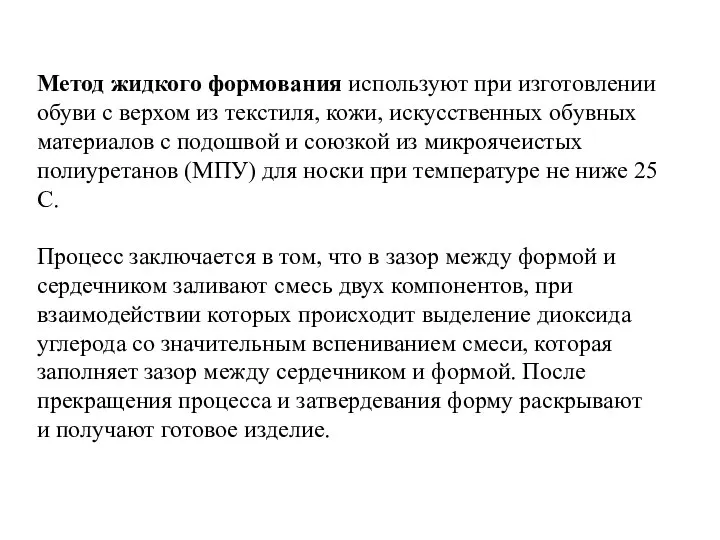 Метод жидкого формования используют при изготовлении обуви с верхом из текстиля, кожи, искусственных обувных материалов с подошвой и союзкой из микроячеистых полиуретанов (МПУ) для носки при температуре не ниже 25 С.

Процесс заключается в том, что в зазор между формой и сердечником заливают смесь двух компонентов, при взаимодействии которых происходит выделение диоксида углерода со значительным вспениванием смеси, которая заполняет зазор между сердечником и формой. После прекращения процесса и затвердевания форму раскрывают и получают готовое изделие.